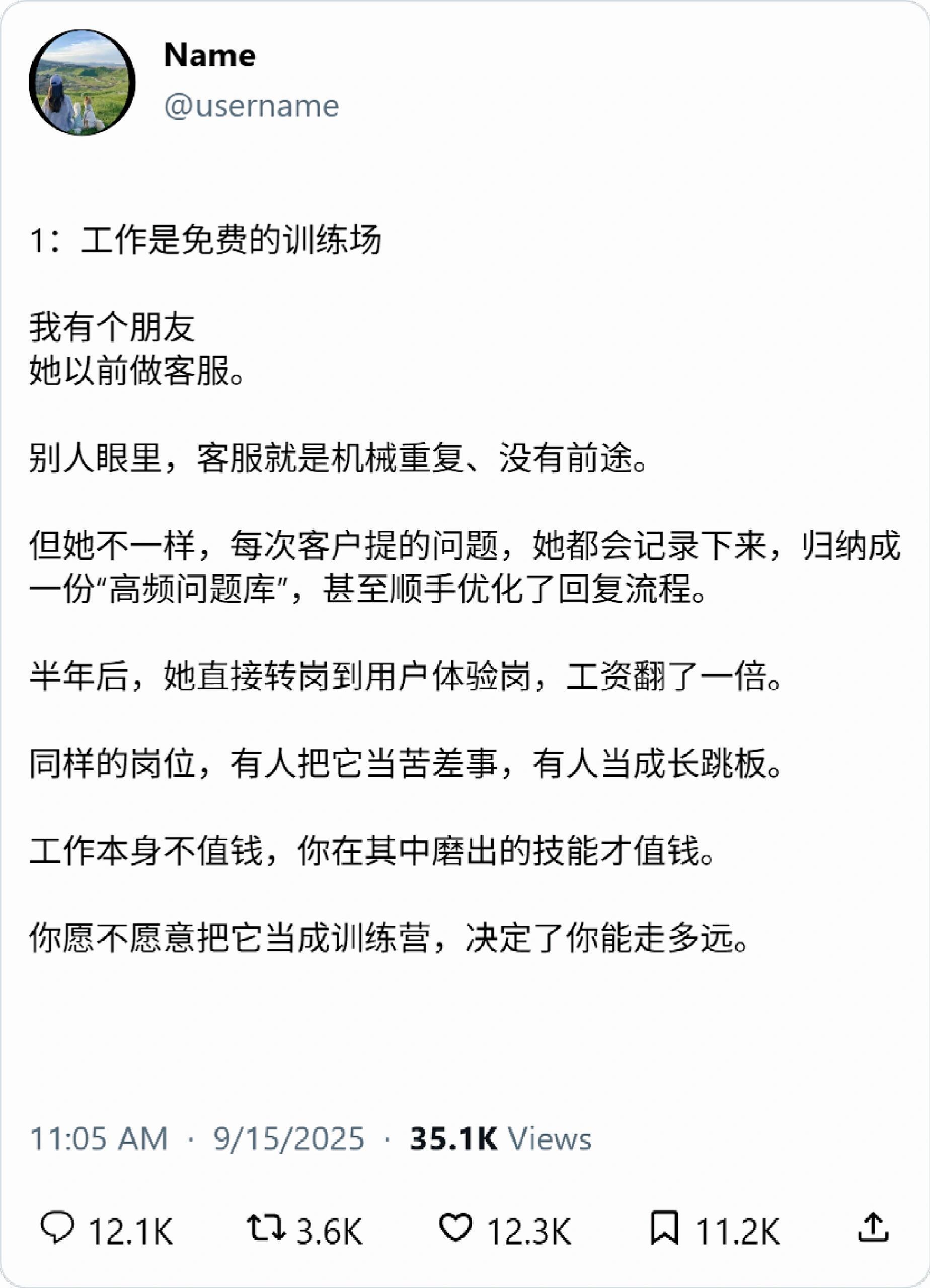 Name
@username

1：工作是免费的训练场

我有个朋友
她以前做客服。

别人眼里，客服就是机械重复、没有前途。

但她不一样，每次客户提的问题，她都会记录下来，归纳成一份“高频问题库”，甚至顺手优化了回复流程。

半年后，她直接转岗到用户体验岗，工资翻了一倍。

同样的岗位，有人把它当苦差事，有人当成长跳板。

工作本身不值钱，你在其中磨出的技能才值钱。

你愿不愿意把它当成训练营，决定了你能走多远。

11:05 AM · 9/15/2025 · 35.1K Views

12.1K 3.6K 12.3K 11.2K